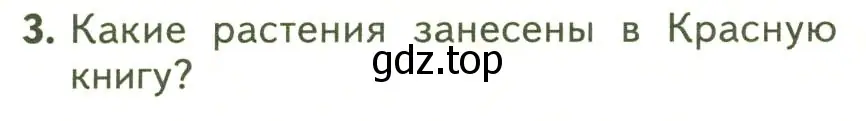 3. Какие растения занесены в Красную книгу?

gdz.top